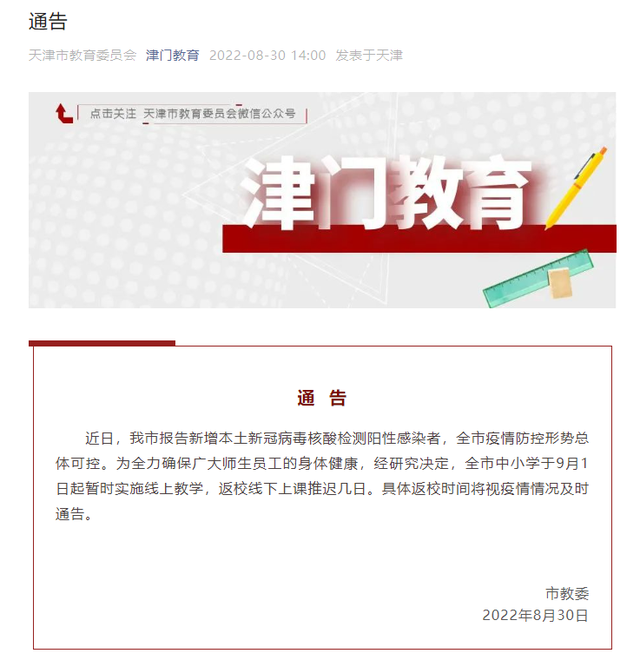 通告

天津市教育委员会 津门教育 2022-08-30 14:00 发表于天津

点击关注 天津市教育委员会微信公众号

津门教育

通 告

近日，我市报告新增本土新冠病毒核酸检测阳性感染者，全市疫情防控形势总体可控。为全力确保广大师生员工的身体健康，经研究决定，全市中小学于9月1日起暂时实施线上教学，返校线下上课推迟几日。具体返校时间将视疫情情况及时通告。

市教委
2022年8月30日